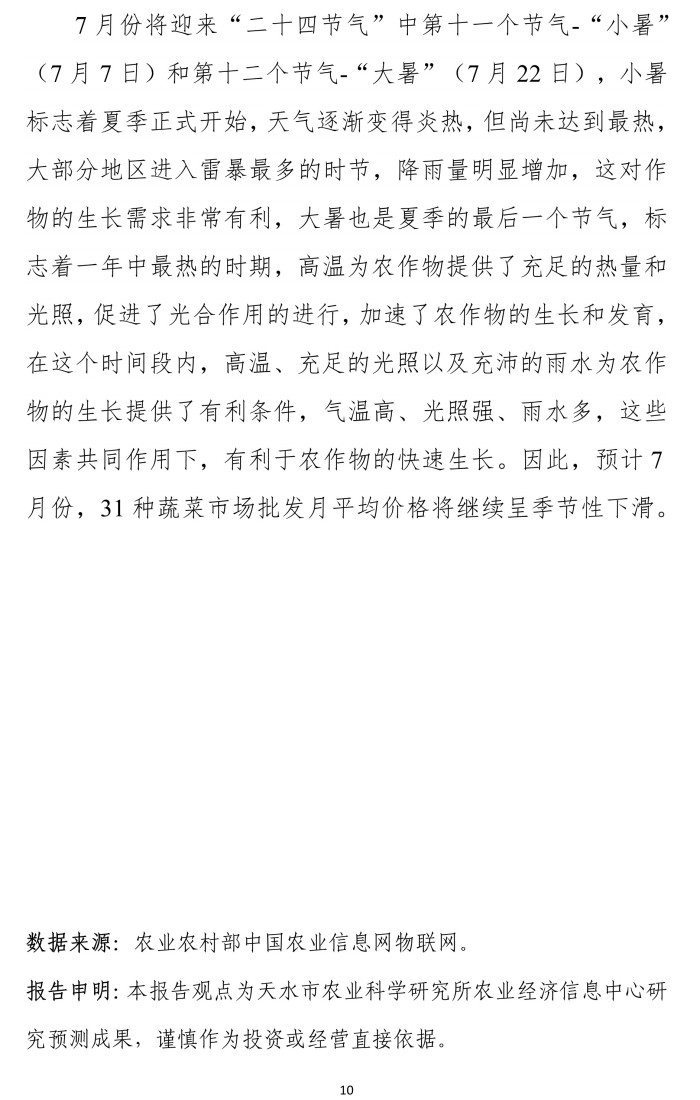 7月份将迎来“二十四节气”中第十一个节气-“小暑”（7月7日）和第十二个节气-“大暑”（7月22日），小暑标志着夏季正式开始，天气逐渐变得炎热，但尚未达到最热，大部分地区进入雷暴最多的时节，降雨量明显增加，这对作物的生长需求非常有利，大暑也是夏季的最后一个节气，标志着一年中最热的时期，高温为农作物提供了充足的热量和光照，促进了光合作用的进行，加速了农作物的生长和发育，在这个时间段内，高温、充足的光照以及充沛的雨水为农作物的生长提供了有利条件，气温高、光照强、雨水多，这些因素共同作用下，有利于农作物的快速生长。因此，预计7月份，31种蔬菜市场批发月平均价格将继续呈季节性下滑。

数据来源：农业农村部中国农业信息网物联网。

报告申明：本报告观点为天水市农业科学研究所农业经济信息中心研究预测成果，谨慎作为投资或经营直接依据。

10